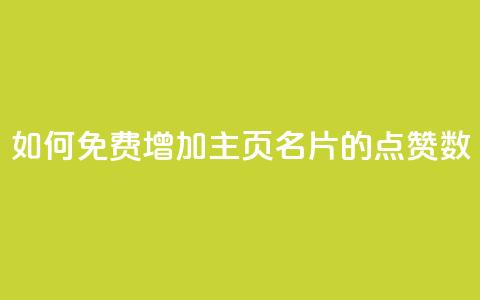 如何免费增加主页名片的点赞数